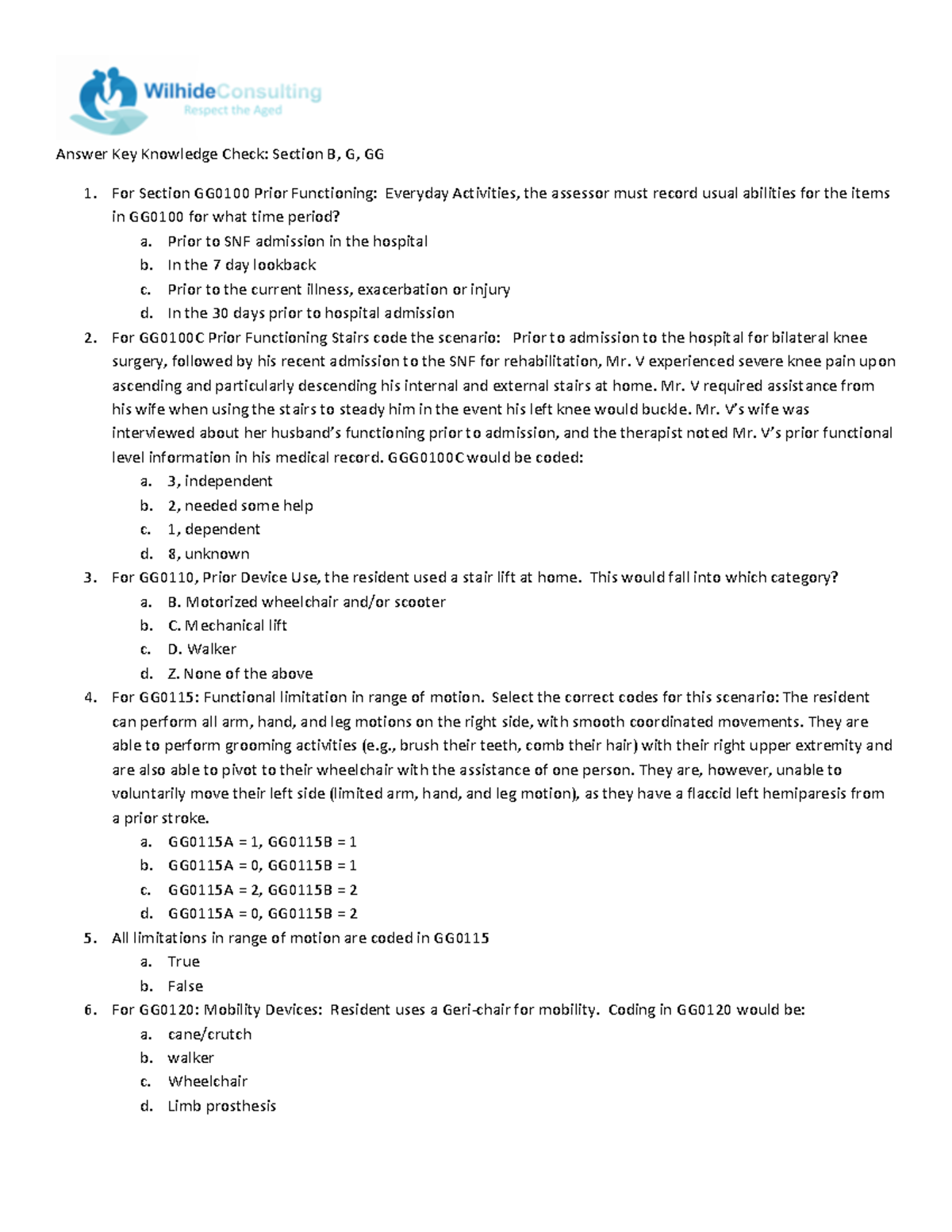 WilhideConsulting
Respect the Aged

Answer Key Knowledge Check: Section B, G, GG

1. For Section GG0100 Prior Functioning: Everyday Activities, the assessor must record usual abilities for the items in GG0100 for what time period?
a. Prior to SNF admission in the hospital
b. In the 7 day lookback
c. Prior to the current illness, exacerbation or injury
d. In the 30 days prior to hospital admission
2. For GG0100C Prior Functioning Stairs code the scenario: Prior to admission to the hospital for bilateral knee surgery, followed by his recent admission to the SNF for rehabilitation, Mr. V experienced severe knee pain upon ascending and particularly descending his internal and external stairs at home. Mr. V required assistance from his wife when using the stairs to steady him in the event his left knee would buckle. Mr. V's wife was interviewed about her husband's functioning prior to admission, and the therapist noted Mr. V's prior functional level information in his medical record. GGG0100C would be coded:
a. 3, independent
b. 2, needed some help
c. 1, dependent
d. 8, unknown
3. For GG0110, Prior Device Use, the resident used a stair lift at home. This would fall into which category?
a. B. Motorized wheelchair and/or scooter
b. C. Mechanical lift
c. D. Walker
d. Z. None of the above
4. For GG0115: Functional limitation in range of motion. Select the correct codes for this scenario: The resident can perform all arm, hand, and leg motions on the right side, with smooth coordinated movements. They are able to perform grooming activities (e.g., brush their teeth, comb their hair) with their right upper extremity and are also able to pivot to their wheelchair with the assistance of one person. They are, however, unable to voluntarily move their left side (limited arm, hand, and leg motion), as they have a flaccid left hemiparesis from a prior stroke.
a. GG0115A = 1, GG0115B = 1
b. GG0115A = 0, GG0115B = 1
c. GG0115A = 2, GG0115B = 2
d. GG0115A = 0, GG0115B = 2
5. All limitations in range of motion are coded in GG0115
a. True
b. False
6. For GG0120: Mobility Devices: Resident uses a Geri-chair for mobility. Coding in GG0120 would be:
a. cane/crutch
b. walker
c. Wheelchair
d. Limb prosthesis